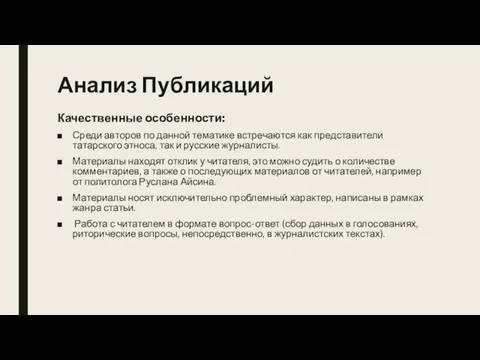 Анализ Публикаций

Качественные особенности:

■ Среди авторов по данной тематике встречаются как представители татарского этноса, так и русские журналисты.

■ Материалы находят отклик у читателя, это можно судить о количестве комментариев, а также о последующих материалов от читателей, например от политолога Руслана Айсина.

■ Материалы носят исключительно проблемный характер, написаны в рамках жанра статьи.

■ Работа с читателем в формате вопрос-ответ (сбор данных в голосованиях, риторические вопросы, непосредственно, в журналистских текстах).